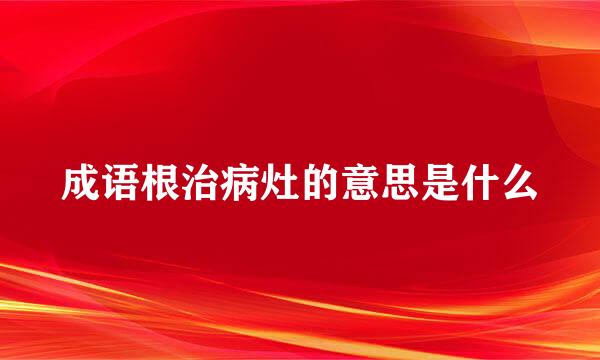 成语根治病灶的意思是什么